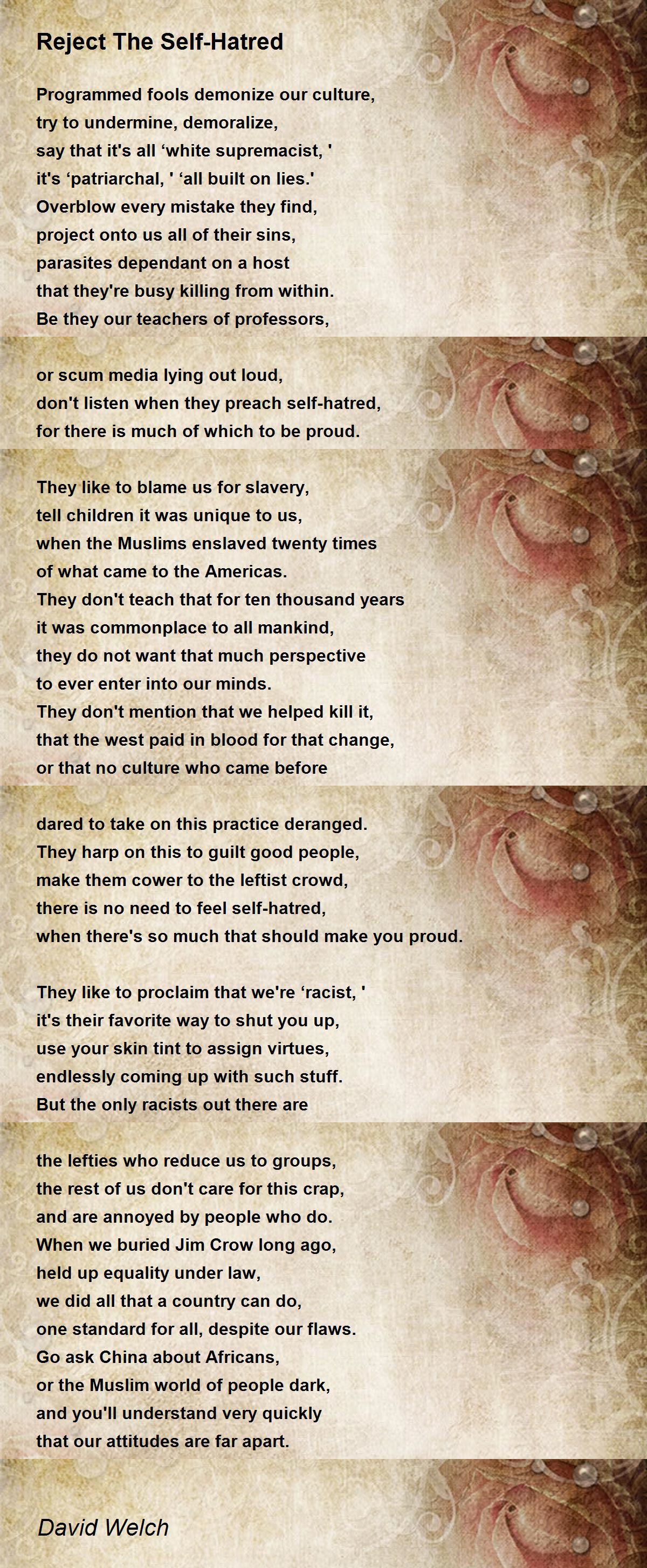 Reject The Self-Hatred

Programmed fools demonize our culture,
try to undermine, demoralize,
say that it's all ‘white supremacist, '
it's ‘patriarchal, ' ‘all built on lies.'
Overblow every mistake they find,
project onto us all of their sins,
parasites dependant on a host
that they're busy killing from within.
Be they our teachers of professors,
or scum media lying out loud,
don't listen when they preach self-hatred,
for there is much of which to be proud.

They like to blame us for slavery,
tell children it was unique to us,
when the Muslims enslaved twenty times
of what came to the Americas.
They don't teach that for ten thousand years
it was commonplace to all mankind,
they do not want that much perspective
to ever enter into our minds.
They don't mention that we helped kill it,
that the west paid in blood for that change,
or that no culture who came before
dared to take on this practice deranged.
They harp on this to guilt good people,
make them cower to the leftist crowd,
there is no need to feel self-hatred,
when there's so much that should make you proud.

They like to proclaim that we're ‘racist, '
it's their favorite way to shut you up,
use your skin tint to assign virtues,
endlessly coming up with such stuff.
But the only racists out there are
the lefties who reduce us to groups,
the rest of us don't care for this crap,
and are annoyed by people who do.
When we buried Jim Crow long ago,
held up equality under law,
we did all that a country can do,
one standard for all, despite our flaws.
Go ask China about Africans,
or the Muslim world of people dark,
and you'll understand very quickly
that our attitudes are far apart.

David Welch